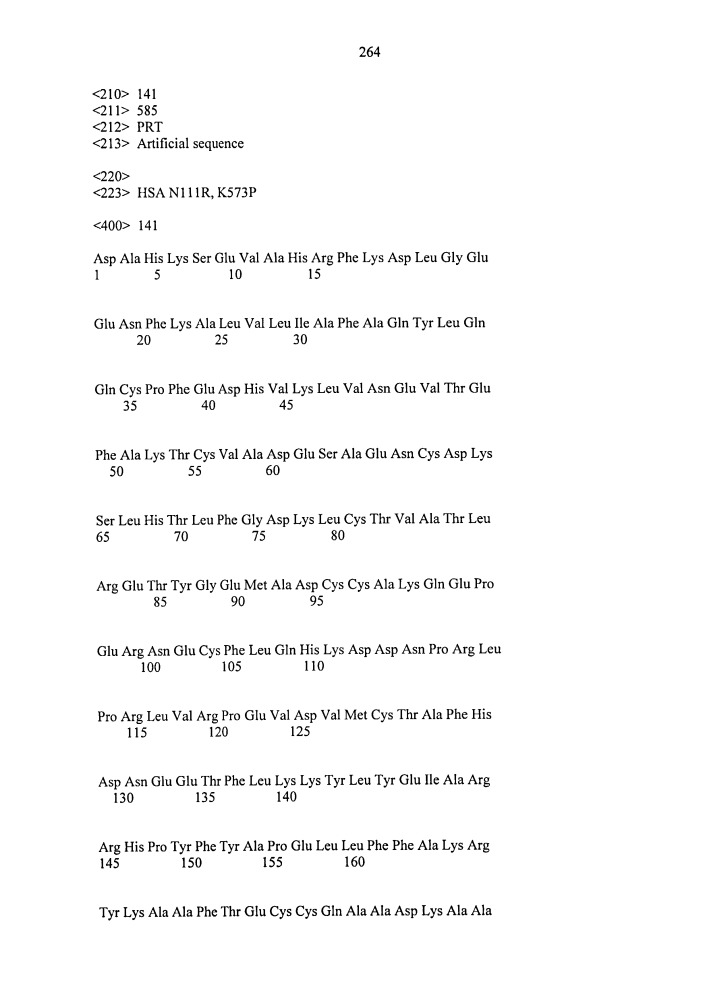 264

<210> 141
<211> 585
<212> PRT
<213> Artificial sequence

<220>
<223> HSA N111R, K573P

<400> 141

Asp Ala His Lys Ser Glu Val Ala His Arg Phe Lys Asp Leu Gly Glu
1 5 10 15

Glu Asn Phe Lys Ala Leu Val Leu Ile Ala Phe Ala Gln Tyr Leu Gln
20 25 30

Gln Cys Pro Phe Glu Asp His Val Lys Leu Val Asn Glu Val Thr Glu
35 40 45

Phe Ala Lys Thr Cys Val Ala Asp Glu Ser Ala Glu Asn Cys Asp Lys
50 55 60

Ser Leu His Thr Leu Phe Gly Asp Lys Leu Cys Thr Val Ala Thr Leu
65 70 75 80

Arg Glu Thr Tyr Gly Glu Met Ala Asp Cys Cys Ala Lys Gln Glu Pro
85 90 95

Glu Arg Asn Glu Cys Phe Leu Gln His Lys Asp Asp Asn Pro Arg Leu
100 105 110

Pro Arg Leu Val Arg Pro Glu Val Asp Val Met Cys Thr Ala Phe His
115 120 125

Asp Asn Glu Glu Thr Phe Leu Lys Lys Tyr Leu Tyr Glu Ile Ala Arg
130 135 140

Arg His Pro Tyr Phe Tyr Ala Pro Glu Leu Leu Phe Phe Ala Lys Arg
145 150 155 160

Tyr Lys Ala Ala Phe Thr Glu Cys Cys Gln Ala Ala Asp Lys Ala Ala